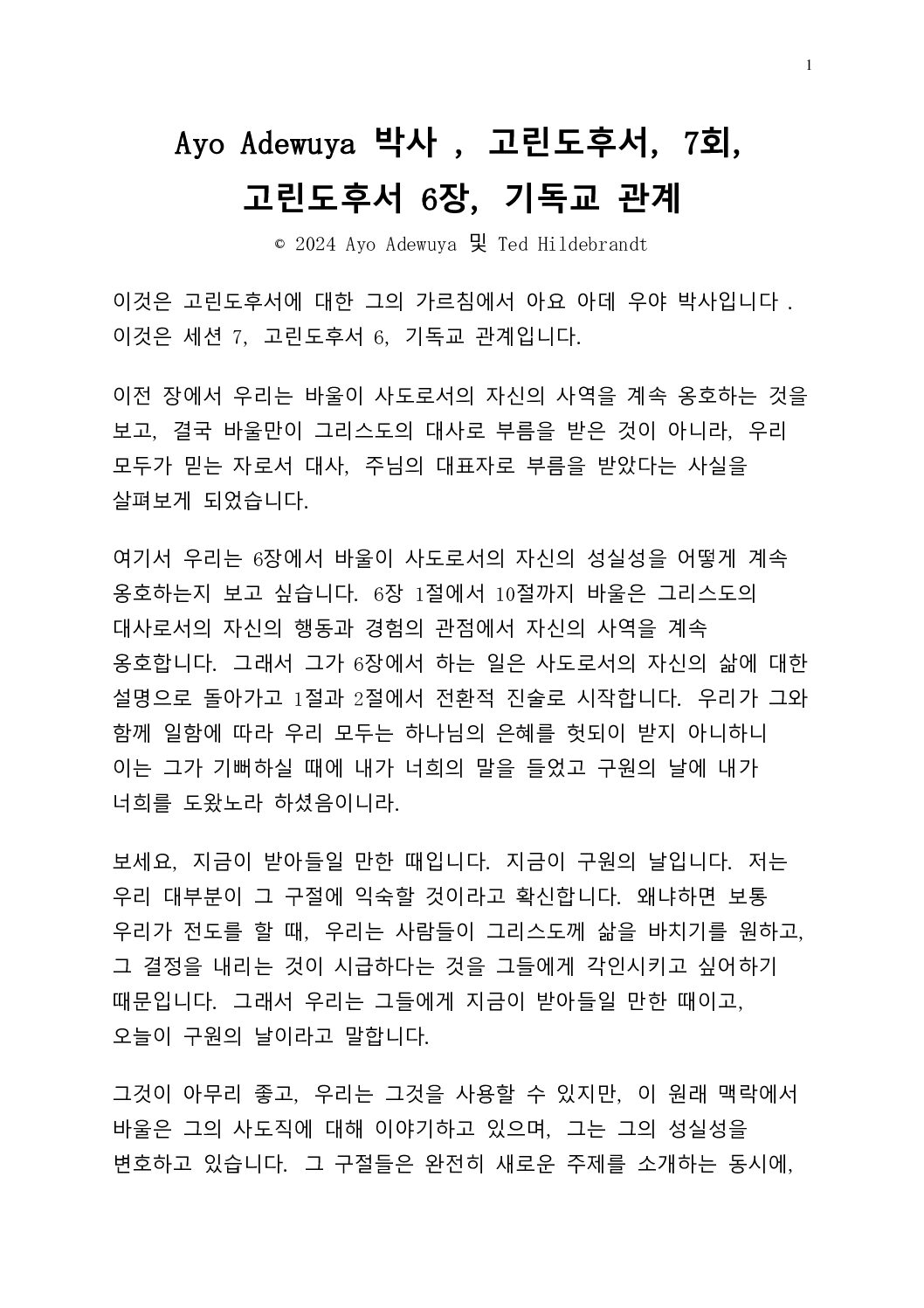 1

Ayo Adewuya 박사 , 고린도후서, 7회, 고린도후서 6장, 기독교 관계

© 2024 Ayo Adewuya 및 Ted Hildebrandt

이것은 고린도후서에 대한 그의 가르침에서 아요 아데 우야 박사입니다 . 이것은 세션 7, 고린도후서 6, 기독교 관계입니다.

이전 장에서 우리는 바울이 사도로서의 자신의 사역을 계속 옹호하는 것을 보고, 결국 바울만이 그리스도의 대사로 부름을 받은 것이 아니라, 우리 모두가 믿는 자로서 대사, 주님의 대표자로 부름을 받았다는 사실을 살펴보게 되었습니다.

여기서 우리는 6장에서 바울이 사도로서의 자신의 성실성을 어떻게 계속 옹호하는지 보고 싶습니다. 6장 1절에서 10절까지 바울은 그리스도의 대사로서의 자신의 행동과 경험의 관점에서 자신의 사역을 계속 옹호합니다. 그래서 그가 6장에서 하는 일은 사도로서의 자신의 삶에 대한 설명으로 돌아가고 1절과 2절에서 전환적 진술로 시작합니다. 우리가 그와 함께 일함에 따라 우리 모두는 하나님의 은혜를 헛되이 받지 아니하니 이는 그가 기뻐하실 때에 내가 너희의 말을 들었고 구원의 날에 내가 너희를 도왔노라 하셨음이니라.

보세요, 지금이 받아들일 만한 때입니다. 지금이 구원의 날입니다. 저는 우리 대부분이 그 구절에 익숙할 것이라고 확신합니다. 왜냐하면 보통 우리가 전도를 할 때, 우리는 사람들이 그리스도께 삶을 바치기를 원하고, 그 결정을 내리는 것이 시급하다는 것을 그들에게 각인시키고 싶어하기 때문입니다. 그래서 우리는 그들에게 지금이 받아들일 만한 때이고, 오늘이 구원의 날이라고 말합니다.

그것이 아무리 좋고, 우리는 그것을 사용할 수 있지만, 이 원래 맥락에서 바울은 그의 사도직에 대해 이야기하고 있으며, 그는 그의 성실성을 변호하고 있습니다. 그 구절들은 완전히 새로운 주제를 소개하는 동시에,